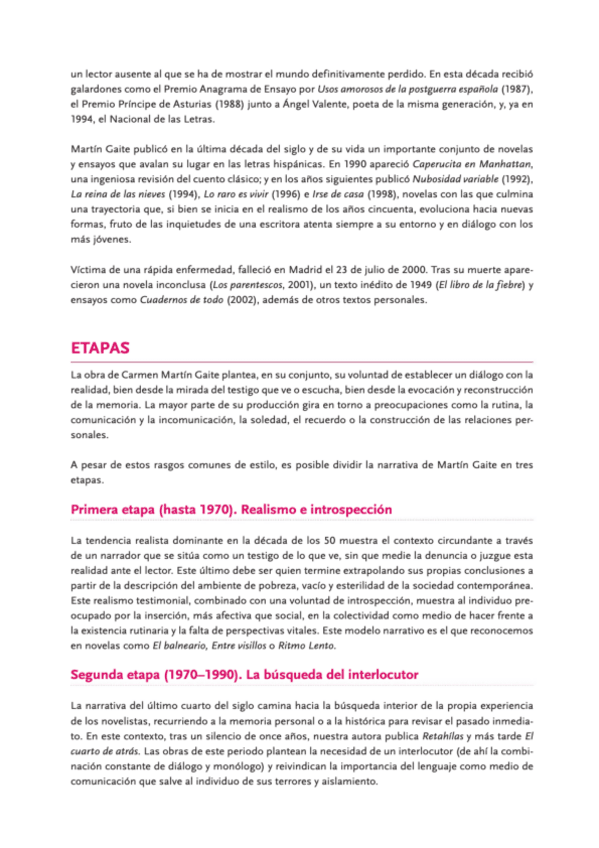 un lector ausente al que se ha de mostrar el mundo definitivamente perdido. En esta década recibió galardones como el Premio Anagrama de Ensayo por Usos amorosos de la postguerra española (1987), el Premio Príncipe de Asturias (1988) junto a Ángel Valente, poeta de la misma generación, y, ya en 1994, el Nacional de las Letras.

Martín Gaite publicó en la última década del siglo y de su vida un importante conjunto de novelas y ensayos que avalan su lugar en las letras hispánicas. En 1990 apareció Caperucita en Manhattan, una ingeniosa revisión del cuento clásico; y en los años siguientes publicó Nubosidad variable (1992), La reina de las nieves (1994), Lo raro es vivir (1996) e Irse de casa (1998), novelas con las que culmina una trayectoria que, si bien se inicia en el realismo de los años cincuenta, evoluciona hacia nuevas formas, fruto de las inquietudes de una escritora atenta siempre a su entorno y en diálogo con los más jóvenes.

Víctima de una rápida enfermedad, falleció en Madrid el 23 de julio de 2000. Tras su muerte aparecieron una novela inconclusa (Los parentescos, 2001), un texto inédito de 1949 (El libro de la fiebre) y ensayos como Cuadernos de todo (2002), además de otros textos personales.

ETAPAS

La obra de Carmen Martín Gaite plantea, en su conjunto, su voluntad de establecer un diálogo con la realidad, bien desde la mirada del testigo que ve o escucha, bien desde la evocación y reconstrucción de la memoria. La mayor parte de su producción gira en torno a preocupaciones como la rutina, la comunicación y la incomunicación, la soledad, el recuerdo o la construcción de las relaciones personales.

A pesar de estos rasgos comunes de estilo, es posible dividir la narrativa de Martín Gaite en tres etapas.

Primera etapa (hasta 1970). Realismo e introspección

La tendencia realista dominante en la década de los 50 muestra el contexto circundante a través de un narrador que se sitúa como un testigo de lo que ve, sin que medie la denuncia o juzgue esta realidad ante el lector. Este último debe ser quien termine extrapolando sus propias conclusiones a partir de la descripción del ambiente de pobreza, vacío y esterilidad de la sociedad contemporánea. Este realismo testimonial, combinado con una voluntad de introspección, muestra al individuo preocupado por la inserción, más afectiva que social, en la colectividad como medio de hacer frente a la existencia rutinaria y la falta de perspectivas vitales. Este modelo narrativo es el que reconocemos en novelas como El balneario, Entre visillos o Ritmo Lento.

Segunda etapa (1970–1990). La búsqueda del interlocutor

La narrativa del último cuarto del siglo camina hacia la búsqueda interior de la propia experiencia de los novelistas, recurriendo a la memoria personal o a la histórica para revisar el pasado inmediato. En este contexto, tras un silencio de once años, nuestra autora publica Retahílas y más tarde El cuarto de atrás. Las obras de este periodo plantean la necesidad de un interlocutor (de ahí la combinación constante de diálogo y monólogo) y reivindican la importancia del lenguaje como medio de comunicación que salve al individuo de sus terrores y aislamiento.